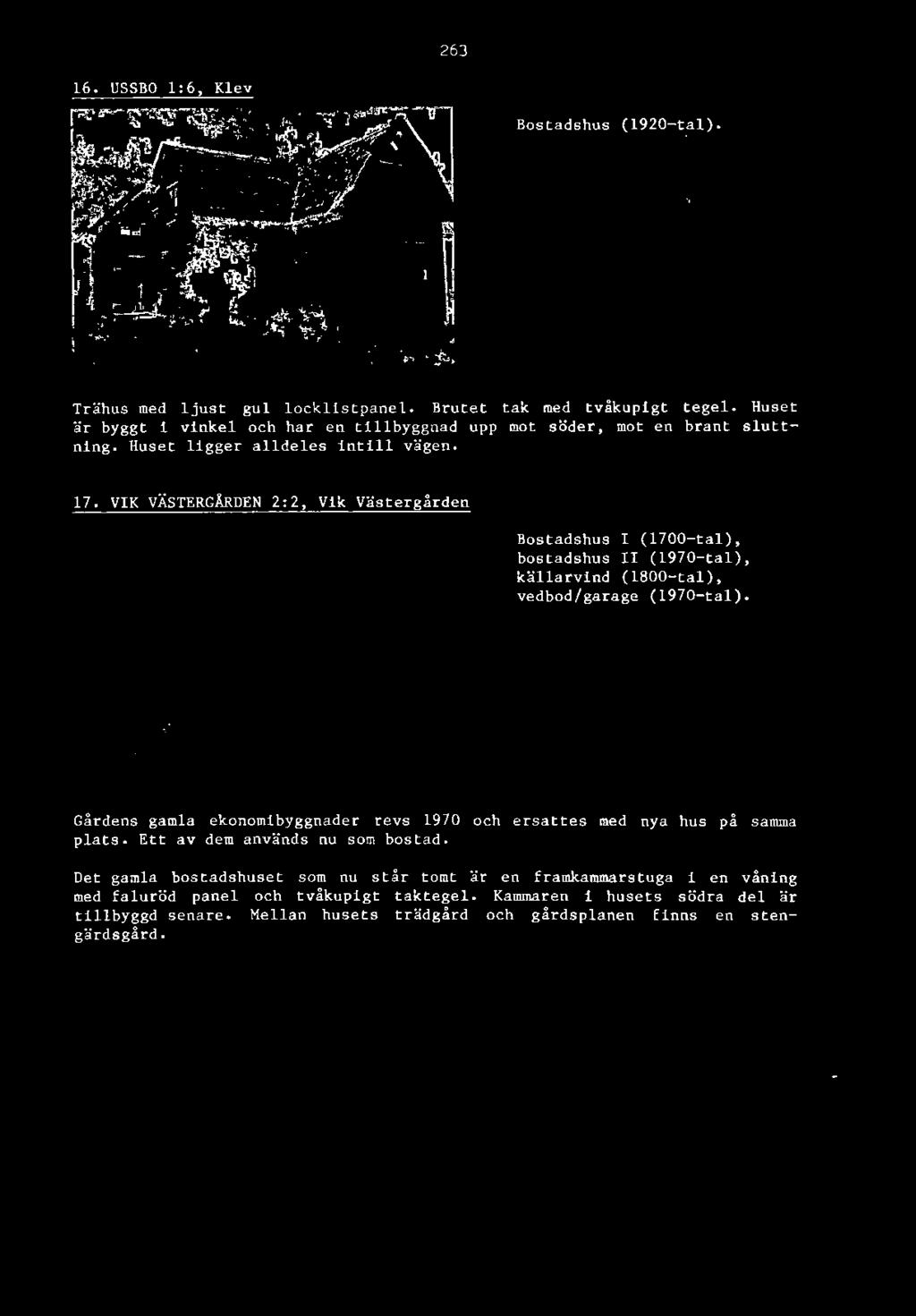 263

16. USSBO 1:6, Klev

Bostadshus (1920-tal).

Trähus med ljust gul locklistpanel. Brutet tak med tvåkupigt tegel. Huset är byggt i vinkel och har en tillbyggnad upp mot söder, mot en brant sluttning. Huset ligger alldeles intill vägen.

17. VIK VÄSTERGÅRDEN 2:2, Vik Västergården

Bostadshus I (1700-tal), bostadshus II (1970-tal), källarvind (1800-tal), vedbod/garage (1970-tal).

Gårdens gamla ekonomibyggnader revs 1970 och ersattes med nya hus på samma plats. Ett av dem används nu som bostad.

Det gamla bostadshuset som nu står tomt är en framkammarstuga i en våning med faluröd panel och tvåkupigt taktegel. Kammaren i husets södra del är tillbyggd senare. Mellan husets trädgård och gårdsplanen finns en stengärdsgård.